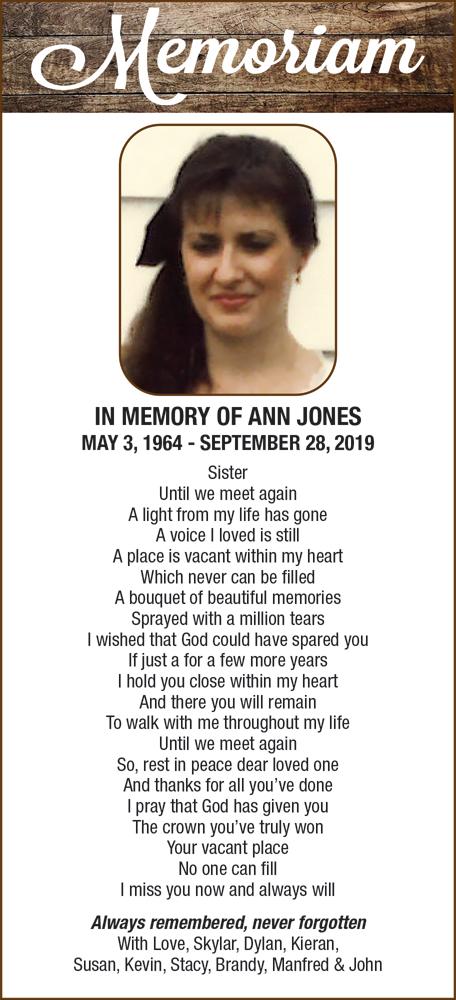 Memoriam

IN MEMORY OF ANN JONES
MAY 3, 1964 - SEPTEMBER 28, 2019

Sister
Until we meet again
A light from my life has gone
A voice I loved is still
A place is vacant within my heart
Which never can be filled
A bouquet of beautiful memories
Sprayed with a million tears
I wished that God could have spared you
If just a for a few more years
I hold you close within my heart
And there you will remain
To walk with me throughout my life
Until we meet again
So, rest in peace dear loved one
And thanks for all you've done
I pray that God has given you
The crown you've truly won
Your vacant place
No one can fill
I miss you now and always will

Always remembered, never forgotten
With Love, Skylar, Dylan, Kieran, Susan, Kevin, Stacy, Brandy, Manfred & John